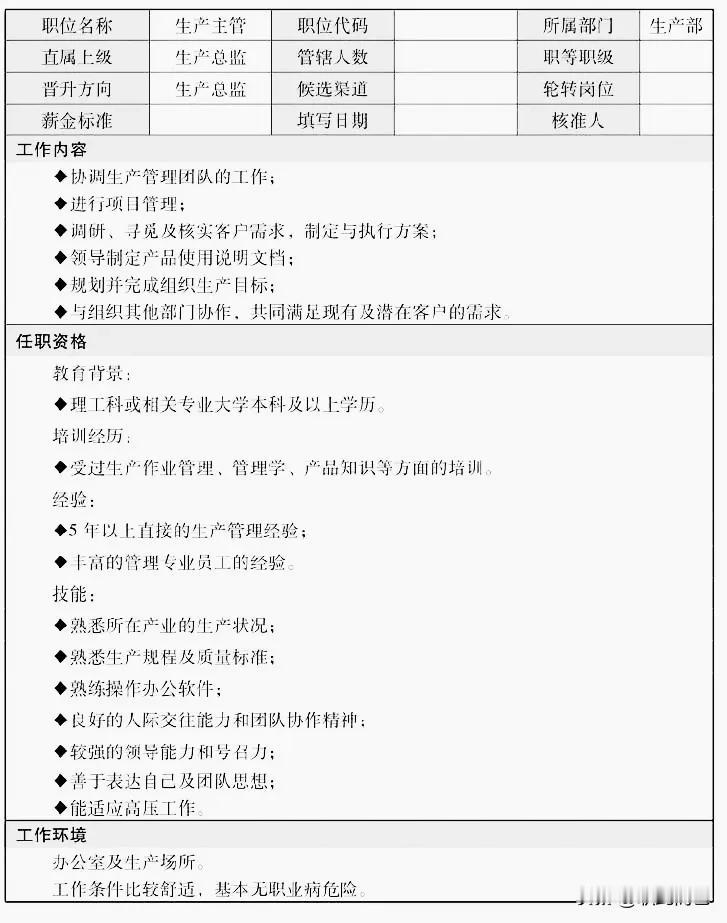 | 职位名称 | 生产主管 | 职位代码 | | 所属部门 | 生产部 |
|---|---|---|---|---|---|
| 直属上级 | 生产总监 | 管辖人数 | | 职等职级 | |
| 晋升方向 | 生产总监 | 候选渠道 | | 轮转岗位 | |
| 薪金标准 | | 填写日期 | | 核准人 | |

工作内容

◆协调生产管理团队的工作；
◆进行项目管理；
◆调研、寻觅及核实客户需求，制定与执行方案；
◆领导制定产品使用说明文档；
◆规划并完成组织生产目标；
◆与组织其他部门协作，共同满足现有及潜在客户的需求。

任职资格

教育背景：
◆理工科或相关专业大学本科及以上学历。
培训经历：
◆受过生产作业管理、管理学、产品知识等方面的培训。
经验：
◆5 年以上直接的生产管理经验；
◆丰富的管理专业员工的经验。
技能：
◆熟悉所在产业的生产状况；
◆熟悉生产规程及质量标准；
◆熟练操作办公软件；
◆良好的人际交往能力和团队协作精神；
◆较强的领导能力和号召力；
◆善于表达自己及团队思想；
◆能适应高压工作。

工作环境

办公室及生产场所。
工作条件比较舒适，基本无职业病危险。